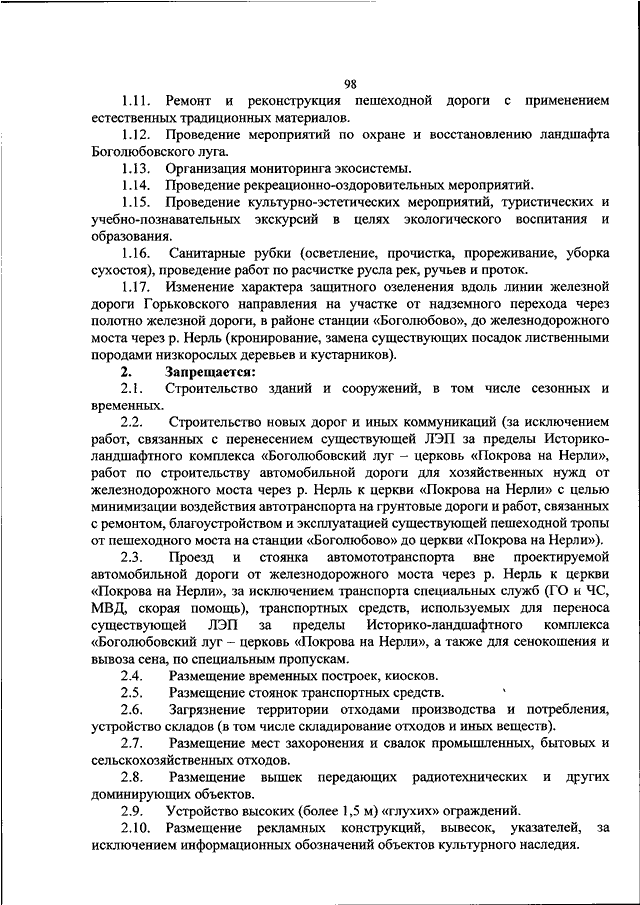 98

1.11. Ремонт и реконструкция пешеходной дороги с применением естественных традиционных материалов.

1.12. Проведение мероприятий по охране и восстановлению ландшафта Боголюбовского луга.

1.13. Организация мониторинга экосистемы.

1.14. Проведение рекреационно-оздоровительных мероприятий.

1.15. Проведение культурно-эстетических мероприятий, туристических и учебно-познавательных экскурсий в целях экологического воспитания и образования.

1.16. Санитарные рубки (осветление, прочистка, прореживание, уборка сухостоя), проведение работ по расчистке русла рек, ручьев и проток.

1.17. Изменение характера защитного озеленения вдоль линии железной дороги Горьковского направления на участке от надземного перехода через полотно железной дороги, в районе станции «Боголюбово», до железнодорожного моста через р. Нерль (кронирование, замена существующих посадок лиственными породами низкорослых деревьев и кустарников).

2. Запрещается:

2.1. Строительство зданий и сооружений, в том числе сезонных и временных.

2.2. Строительство новых дорог и иных коммуникаций (за исключением работ, связанных с перенесением существующей ЛЭП за пределы Историко-ландшафтного комплекса «Боголюбовский луг – церковь «Покрова на Нерли», работ по строительству автомобильной дороги для хозяйственных нужд от железнодорожного моста через р. Нерль к церкви «Покрова на Нерли» с целью минимизации воздействия автотранспорта на грунтовые дороги и работ, связанных с ремонтом, благоустройством и эксплуатацией существующей пешеходной тропы от пешеходного моста на станции «Боголюбово» до церкви «Покрова на Нерли»).

2.3. Проезд и стоянка автомототранспорта вне проектируемой автомобильной дороги от железнодорожного моста через р. Нерль к церкви «Покрова на Нерли», за исключением транспорта специальных служб (ГО и ЧС, МВД, скорая помощь), транспортных средств, используемых для переноса существующей ЛЭП за пределы Историко-ландшафтного комплекса «Боголюбовский луг – церковь «Покрова на Нерли», а также для сенокошения и вывоза сена, по специальным пропускам.

2.4. Размещение временных построек, киосков.

2.5. Размещение стоянок транспортных средств.

2.6. Загрязнение территории отходами производства и потребления, устройство складов (в том числе складирование отходов и иных веществ).

2.7. Размещение мест захоронения и свалок промышленных, бытовых и сельскохозяйственных отходов.

2.8. Размещение вышек передающих радиотехнических и других доминирующих объектов.

2.9. Устройство высоких (более 1,5 м) «глухих» ограждений.

2.10. Размещение рекламных конструкций, вывесок, указателей, за исключением информационных обозначений объектов культурного наследия.